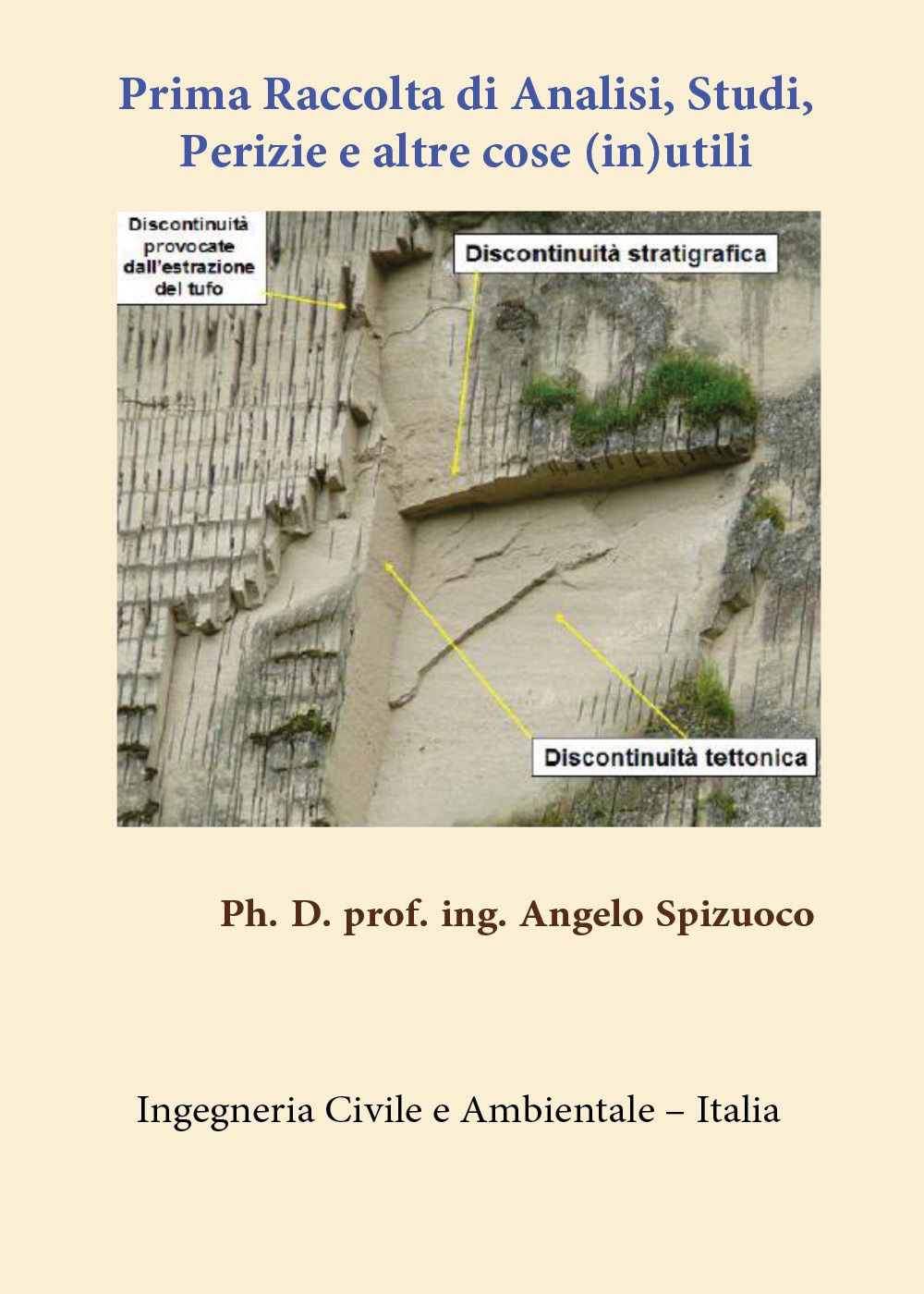 Prima Raccolta di Analisi, Studi, Perizie e altre cose (in)utili

Discontinuità provocate dall'estrazione del tufo

Discontinuità stratigrafica

Discontinuità tettonica

Ph. D. prof. ing. Angelo Spizuoco

Ingegneria Civile e Ambientale – Italia